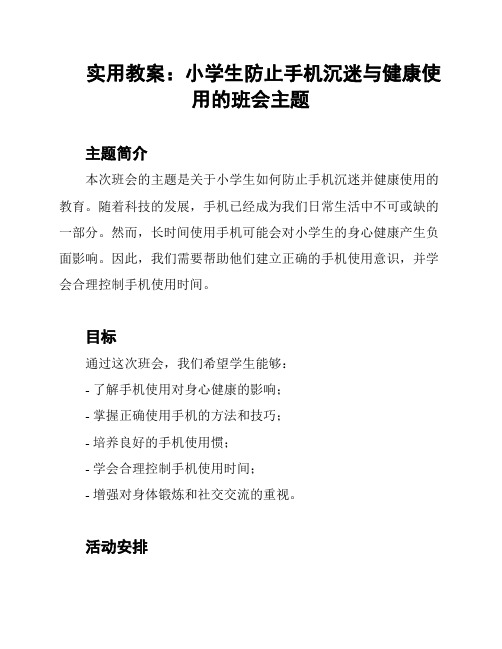 实用教案：小学生防止手机沉迷与健康使用的班会主题

主题简介

本次班会的主题是关于小学生如何防止手机沉迷并健康使用的教育。随着科技的发展，手机已经成为我们日常生活中不可或缺的一部分。然而，长时间使用手机可能会对小学生的身心健康产生负面影响。因此，我们需要帮助他们建立正确的手机使用意识，并学会合理控制手机使用时间。

目标

通过这次班会，我们希望学生能够：

- 了解手机使用对身心健康的影响；

- 掌握正确使用手机的方法和技巧；

- 培养良好的手机使用惯；

- 学会合理控制手机使用时间；

- 增强对身体锻炼和社交交流的重视。

活动安排